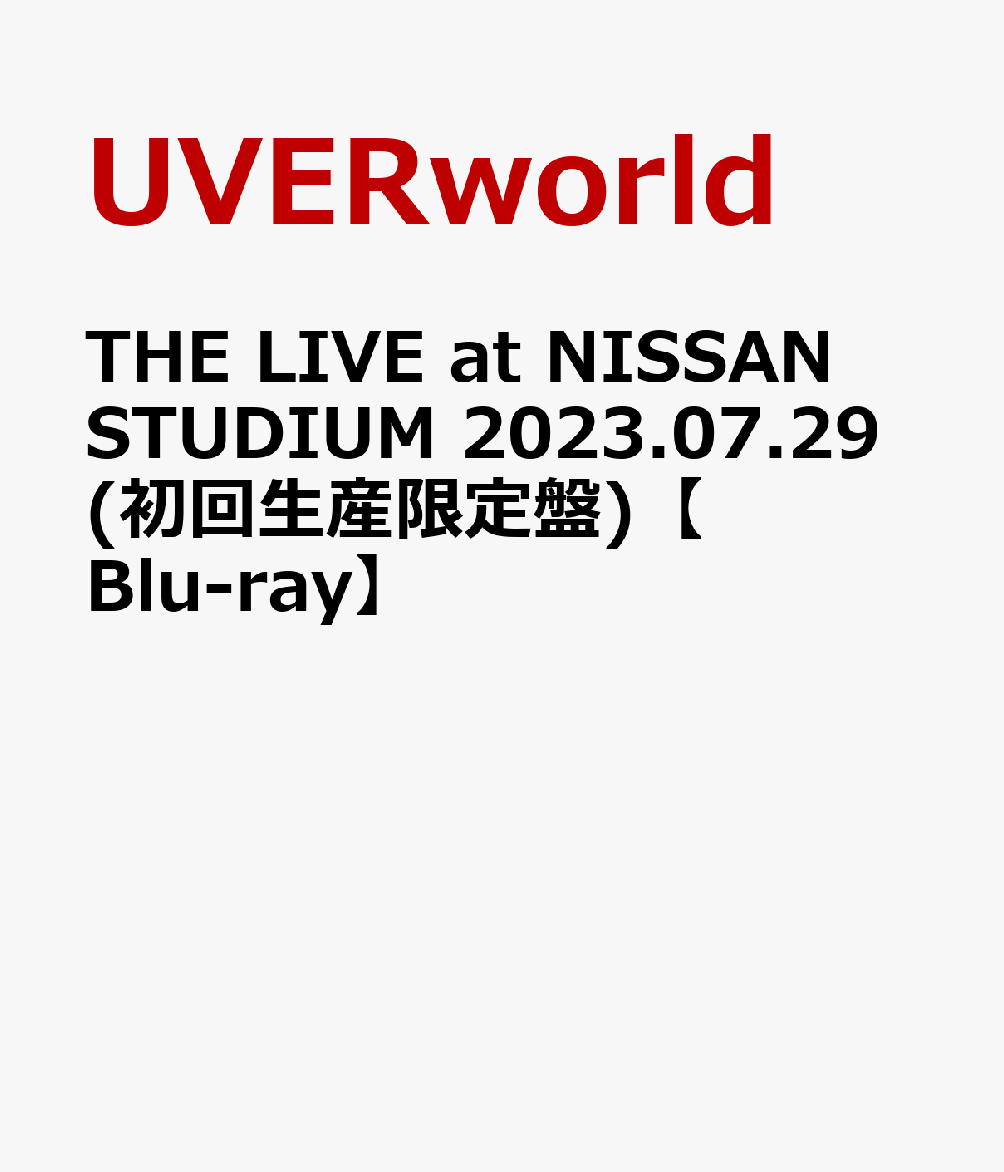 UVERworld

THE LIVE at NISSAN STUDIUM 2023.07.29 (初回生産限定盤)【Blu-ray】